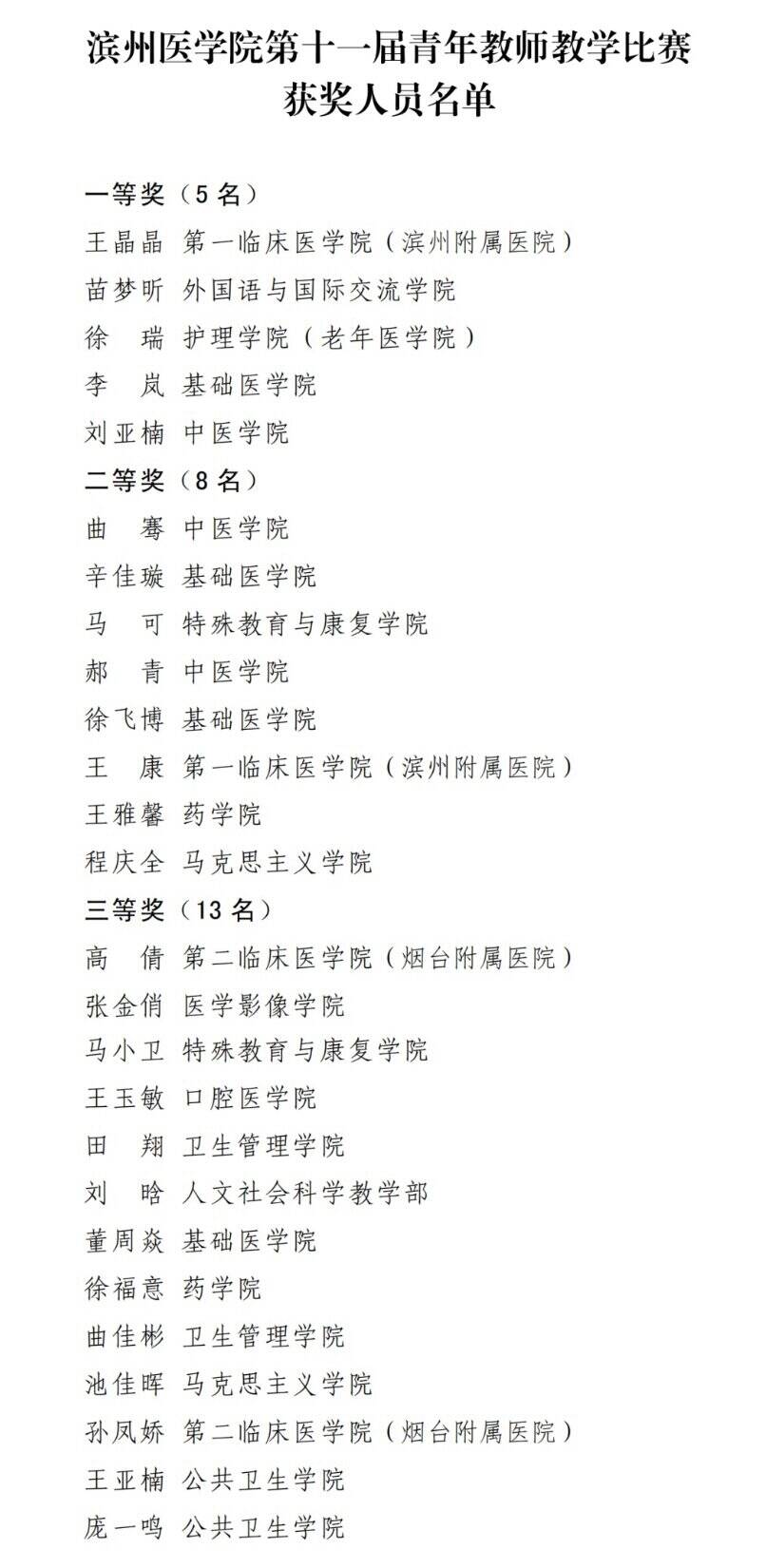 滨州医学院第十一届青年教师教学比赛
获奖人员名单

一等奖（5名）
王晶晶 第一临床医学院（滨州附属医院）
苗梦昕 外国语与国际交流学院
徐 瑞 护理学院（老年医学院）
李 岚 基础医学院
刘亚楠 中医学院
二等奖（8名）
曲 骞 中医学院
辛佳璇 基础医学院
马 可 特殊教育与康复学院
郝 青 中医学院
徐飞博 基础医学院
王 康 第一临床医学院（滨州附属医院）
王雅馨 药学院
程庆全 马克思主义学院
三等奖（13名）
高 倩 第二临床医学院（烟台附属医院）
张金俏 医学影像学院
马小卫 特殊教育与康复学院
王玉敏 口腔医学院
田 翔 卫生管理学院
刘 晗 人文社会科学教学部
董周焱 基础医学院
徐福意 药学院
曲佳彬 卫生管理学院
池佳晖 马克思主义学院
孙凤娇 第二临床医学院（烟台附属医院）
王亚楠 公共卫生学院
庞一鸣 公共卫生学院